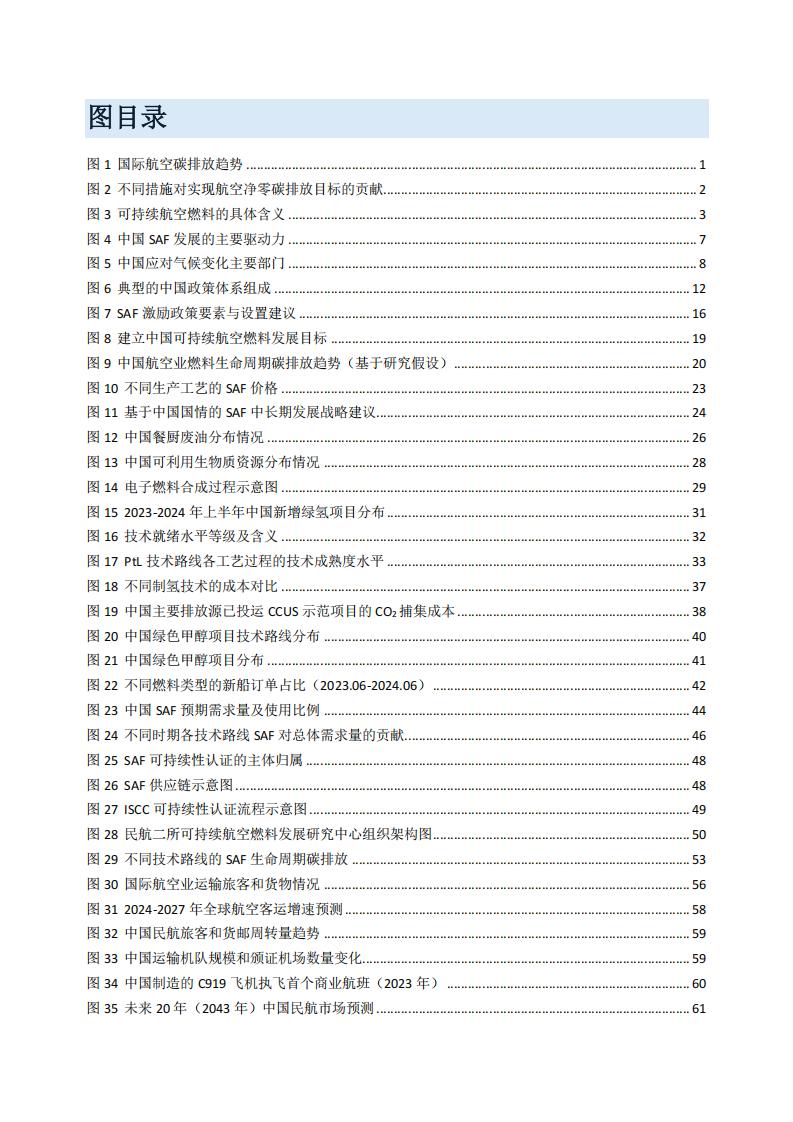 图目录

图 1 国际航空碳排放趋势 ........ 1
图 2 不同措施对实现航空净零碳排放目标的贡献 ........ 2
图 3 可持续航空燃料的具体含义 ........ 3
图 4 中国 SAF 发展的主要驱动力 ........ 7
图 5 中国应对气候变化主要部门 ........ 8
图 6 典型的中国政策体系组成 ........ 12
图 7 SAF 激励政策要素与设置建议 ........ 16
图 8 建立中国可持续航空燃料发展目标 ........ 19
图 9 中国航空业燃料生命周期碳排放趋势（基于研究假设） ........ 20
图 10 不同生产工艺的 SAF 价格 ........ 23
图 11 基于中国国情的 SAF 中长期发展战略建议 ........ 24
图 12 中国餐厨废油分布情况 ........ 26
图 13 中国可利用生物质资源分布情况 ........ 28
图 14 电子燃料合成过程示意图 ........ 29
图 15 2023-2024 年上半年中国新增绿氢项目分布 ........ 31
图 16 技术就绪水平等级及含义 ........ 32
图 17 PtL 技术路线各工艺过程的技术成熟度水平 ........ 33
图 18 不同制氢技术的成本对比 ........ 37
图 19 中国主要排放源已投运 CCUS 示范项目的 $CO_2$ 捕集成本 ........ 38
图 20 中国绿色甲醇项目技术路线分布 ........ 40
图 21 中国绿色甲醇项目分布 ........ 41
图 22 不同燃料类型的新船订单占比（2023.06-2024.06） ........ 42
图 23 中国 SAF 预期需求量及使用比例 ........ 44
图 24 不同时期各技术路线 SAF 对总体需求量的贡献 ........ 46
图 25 SAF 可持续性认证的主体归属 ........ 48
图 26 SAF 供应链示意图 ........ 48
图 27 ISCC 可持续性认证流程示意图 ........ 49
图 28 民航二所可持续航空燃料发展研究中心组织架构图 ........ 50
图 29 不同技术路线的 SAF 生命周期碳排放 ........ 53
图 30 国际航空业运输旅客和货物情况 ........ 56
图 31 2024-2027 年全球航空客运增速预测 ........ 58
图 32 中国民航旅客和货邮周转量趋势 ........ 59
图 33 中国运输机队规模和颁证机场数量变化 ........ 59
图 34 中国制造的 C919 飞机执飞首个商业航班（2023 年） ........ 60
图 35 未来 20 年（2043 年）中国民航市场预测 ........ 61